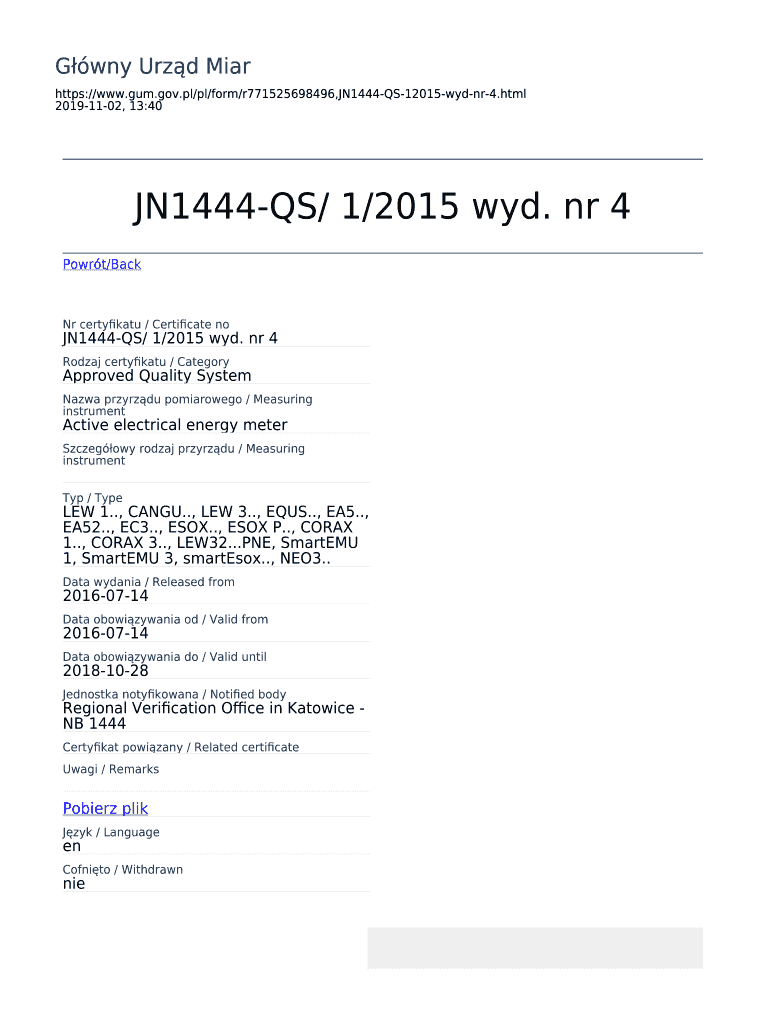 Główny Urząd Miar

https://www.gum.gov.pl/pl/form/r771525698496,JN1444-QS-12015-wyd-nr-4.html
2019-11-02, 13:40

JN1444-QS/ 1/2015 wyd. nr 4

Powrót/Back

Nr certyfikatu / Certificate no
JN1444-QS/ 1/2015 wyd. nr 4

Rodzaj certyfikatu / Category
Approved Quality System

Nazwa przyrządu pomiarowego / Measuring instrument
Active electrical energy meter

Szczegółowy rodzaj przyrządu / Measuring instrument

Typ / Type
LEW 1.., CANGU.., LEW 3.., EQUS.., EA5.., EA52.., EC3.., ESOX.., ESOX P.., CORAX 1.., CORAX 3.., LEW32...PNE, SmartEMU 1, SmartEMU 3, smartEsox.., NEO3..

Data wydania / Released from
2016-07-14

Data obowiązywania od / Valid from
2016-07-14

Data obowiązywania do / Valid until
2018-10-28

Jednostka notyfikowana / Notified body
Regional Verification Office in Katowice - NB 1444

Certyfikat powiązany / Related certificate

Uwagi / Remarks

Pobierz plik

Język / Language
en

Cofnięto / Withdrawn
nie